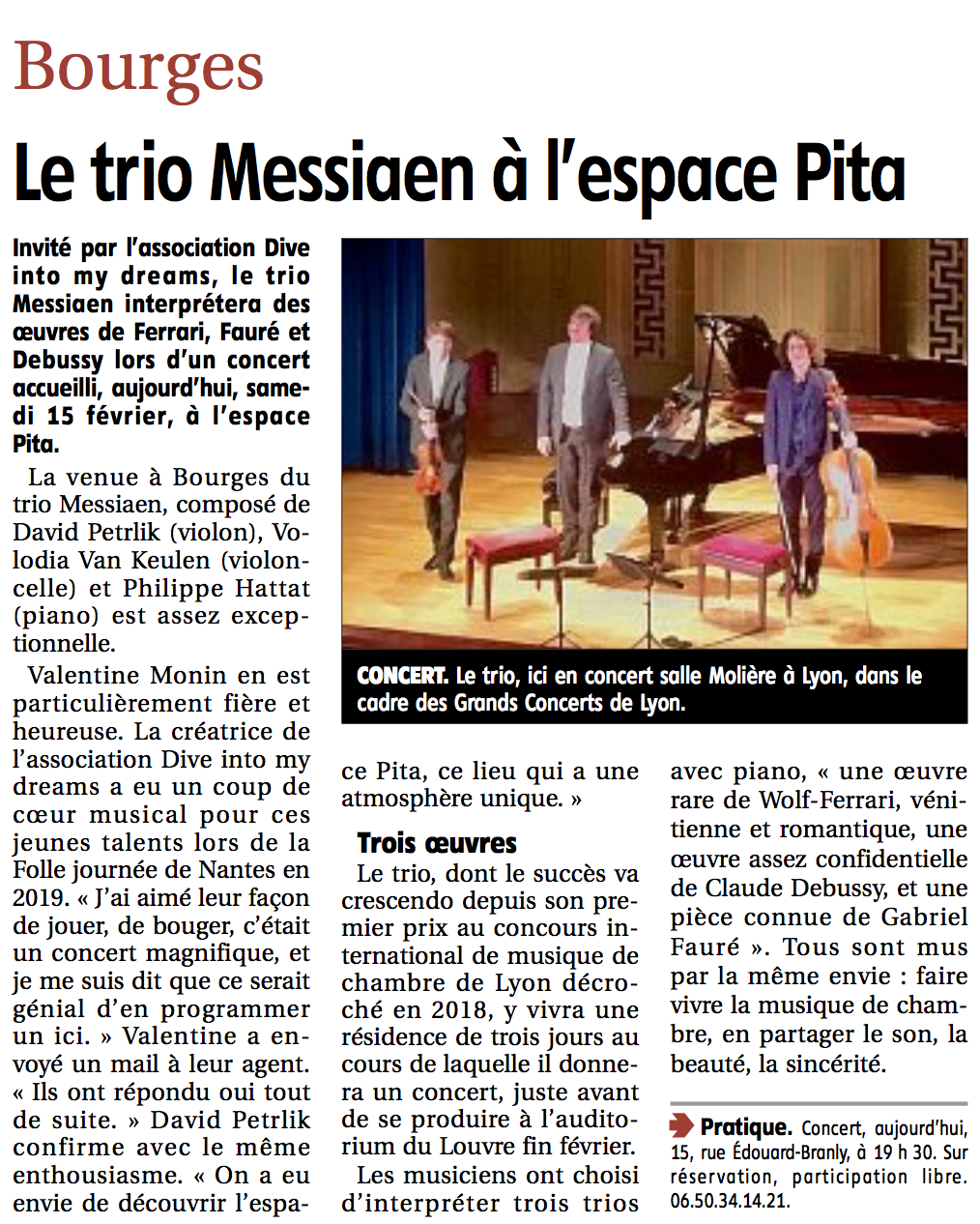 Bourges

Le trio Messiaen à l'espace Pita

Invité par l'association Dive into my dreams, le trio Messiaen interprétera des œuvres de Ferrari, Fauré et Debussy lors d'un concert accueilli, aujourd'hui, samedi 15 février, à l'espace Pita.

La venue à Bourges du trio Messiaen, composé de David Petrlik (violon), Volodia Van Keulen (violoncelle) et Philippe Hattat (piano) est assez exceptionnelle.

Valentine Monin en est particulièrement fière et heureuse. La créatrice de l'association Dive into my dreams a eu un coup de cœur musical pour ces jeunes talents lors de la Folle journée de Nantes en 2019. « J'ai aimé leur façon de jouer, de bouger, c'était un concert magnifique, et je me suis dit que ce serait génial d'en programmer un ici. » Valentine a envoyé un mail à leur agent. « Ils ont répondu oui tout de suite. » David Petrlik confirme avec le même enthousiasme. « On a eu envie de découvrir l'espace Pita, ce lieu qui a une atmosphère unique. »

CONCERT. Le trio, ici en concert salle Molière à Lyon, dans le cadre des Grands Concerts de Lyon.

Trois œuvres

Le trio, dont le succès va crescendo depuis son premier prix au concours international de musique de chambre de Lyon décroché en 2018, y vivra une résidence de trois jours au cours de laquelle il donnera un concert, juste avant de se produire à l'auditorium du Louvre fin février.

Les musiciens ont choisi d'interpréter trois trios avec piano, « une œuvre rare de Wolf-Ferrari, vénitienne et romantique, une œuvre assez confidentielle de Claude Debussy, et une pièce connue de Gabriel Fauré ». Tous sont mus par la même envie : faire vivre la musique de chambre, en partager le son, la beauté, la sincérité.

Pratique. Concert, aujourd'hui, 15, rue Édouard-Branly, à 19 h 30. Sur réservation, participation libre. 06.50.34.14.21.